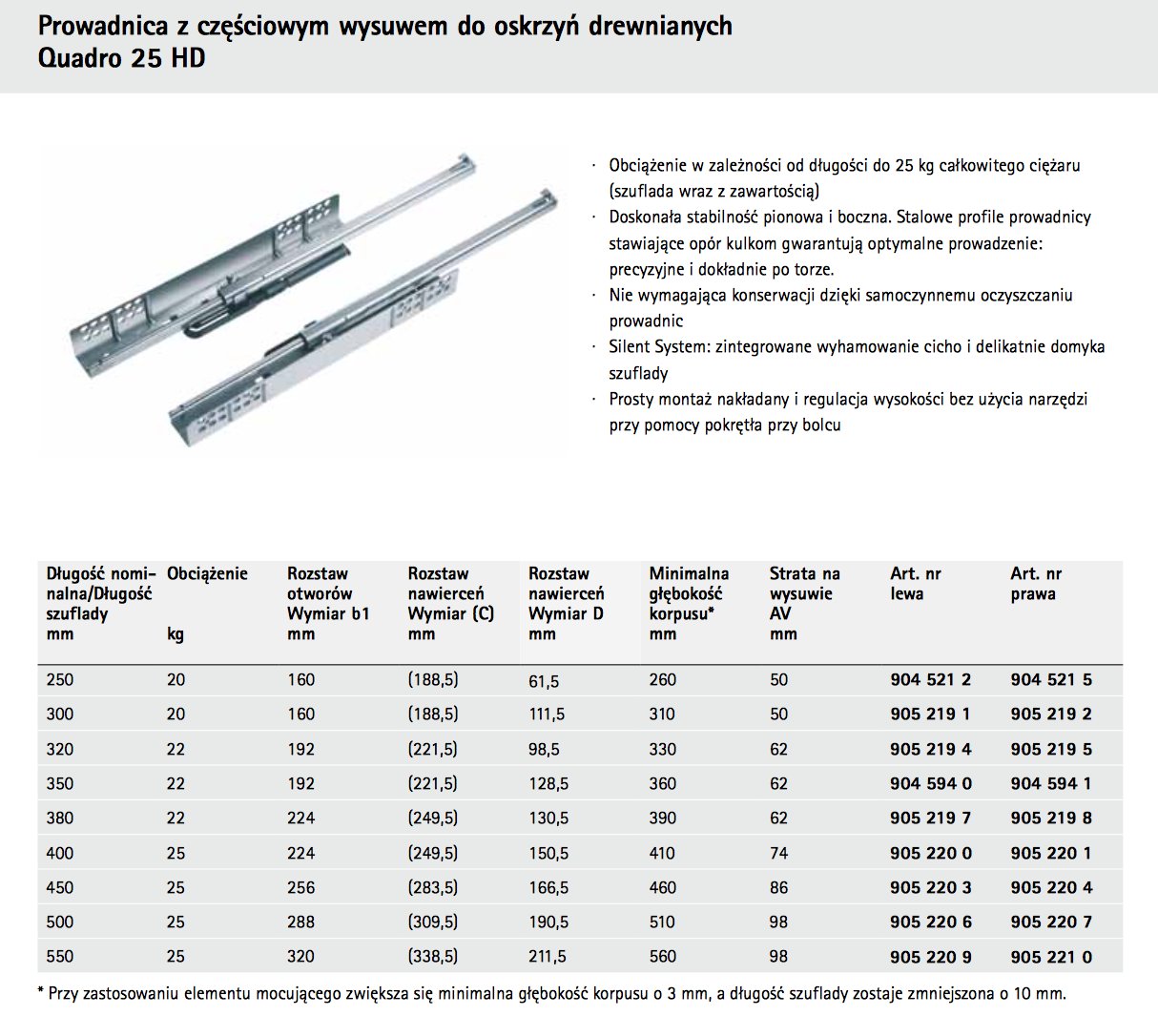 Prowadnica z częściowym wysuwem do oskrzyń drewnianych
Quadro 25 HD

· Obciążenie w zależności od długości do 25 kg całkowitego ciężaru (szuflada wraz z zawartością)
· Doskonała stabilność pionowa i boczna. Stalowe profile prowadnicy stawiające opór kulkom gwarantują optymalne prowadzenie: precyzyjne i dokładnie po torze.
· Nie wymagająca konserwacji dzięki samoczynnemu oczyszczaniu prowadnic
· Silent System: zintegrowane wyhamowanie cicho i delikatnie domyka szuflady
· Prosty montaż nakładany i regulacja wysokości bez użycia narzędzi przy pomocy pokrętła przy bolcu

| Długość nominalna/Długość szuflady mm | Obciążenie kg | Rozstaw otworów Wymiar b1 mm | Rozstaw nawierceń Wymiar (C) mm | Rozstaw nawierceń Wymiar D mm | Minimalna głębokość korpusu* mm | Strata na wysuwie AV mm | Art. nr lewa | Art. nr prawa |
|---|---|---|---|---|---|---|---|---|
| 250 | 20 | 160 | (188,5) | 61,5 | 260 | 50 | 904 521 2 | 904 521 5 |
| 300 | 20 | 160 | (188,5) | 111,5 | 310 | 50 | 905 219 1 | 905 219 2 |
| 320 | 22 | 192 | (221,5) | 98,5 | 330 | 62 | 905 219 4 | 905 219 5 |
| 350 | 22 | 192 | (221,5) | 128,5 | 360 | 62 | 904 594 0 | 904 594 1 |
| 380 | 22 | 224 | (249,5) | 130,5 | 390 | 62 | 905 219 7 | 905 219 8 |
| 400 | 25 | 224 | (249,5) | 150,5 | 410 | 74 | 905 220 0 | 905 220 1 |
| 450 | 25 | 256 | (283,5) | 166,5 | 460 | 86 | 905 220 3 | 905 220 4 |
| 500 | 25 | 288 | (309,5) | 190,5 | 510 | 98 | 905 220 6 | 905 220 7 |
| 550 | 25 | 320 | (338,5) | 211,5 | 560 | 98 | 905 220 9 | 905 221 0 |

* Przy zastosowaniu elementu mocującego zwiększa się minimalna głębokość korpusu o 3 mm, a długość szuflady zostaje zmniejszona o 10 mm.